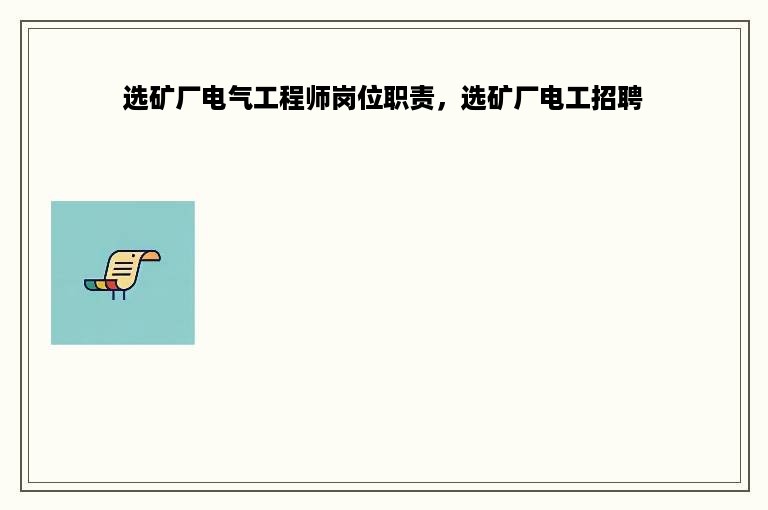 选矿厂电气工程师岗位职责，选矿厂电工招聘